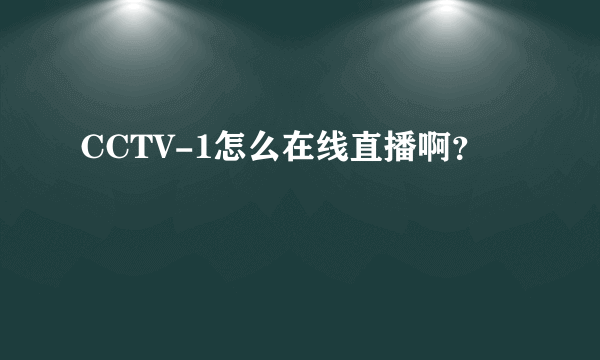 CCTV-1怎么在线直播啊？